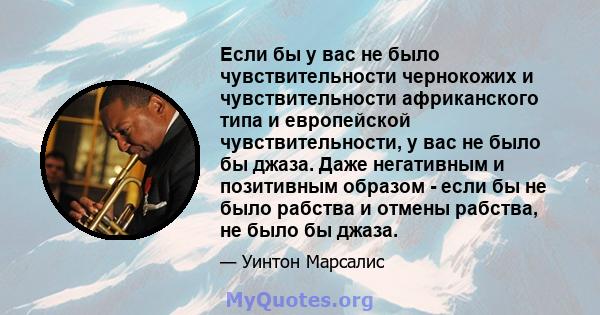 Если бы у вас не было чувствительности чернокожих и чувствительности африканского типа и европейской чувствительности, у вас не было бы джаза. Даже негативным и позитивным образом - если бы не было рабства и отмены рабства, не было бы джаза.

— Уинтон Марсалис

MyQuotes.org